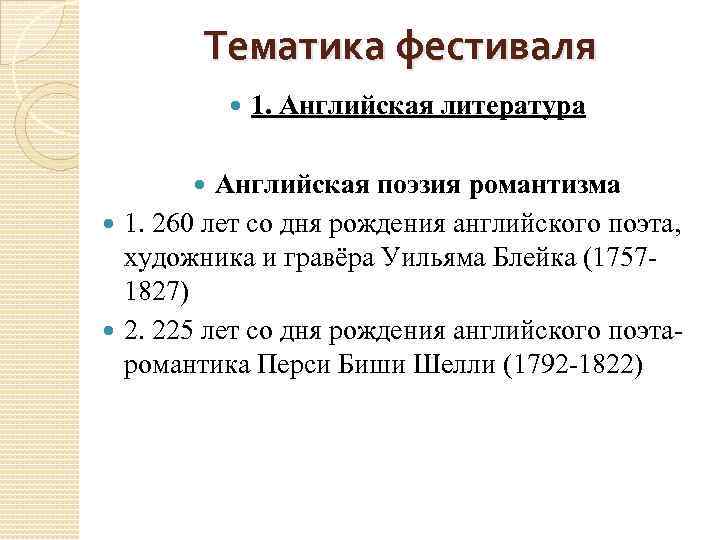 Тематика фестиваля

1. Английская литература

Английская поэзия романтизма

1. 260 лет со дня рождения английского поэта, художника и гравёра Уильяма Блейка (1757-1827)

2. 225 лет со дня рождения английского поэта-романтика Перси Биши Шелли (1792-1822)